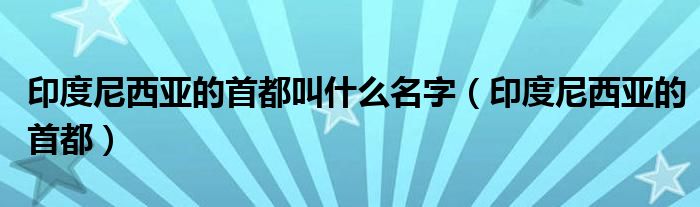 印度尼西亚的首都叫什么名字（印度尼西亚的首都）